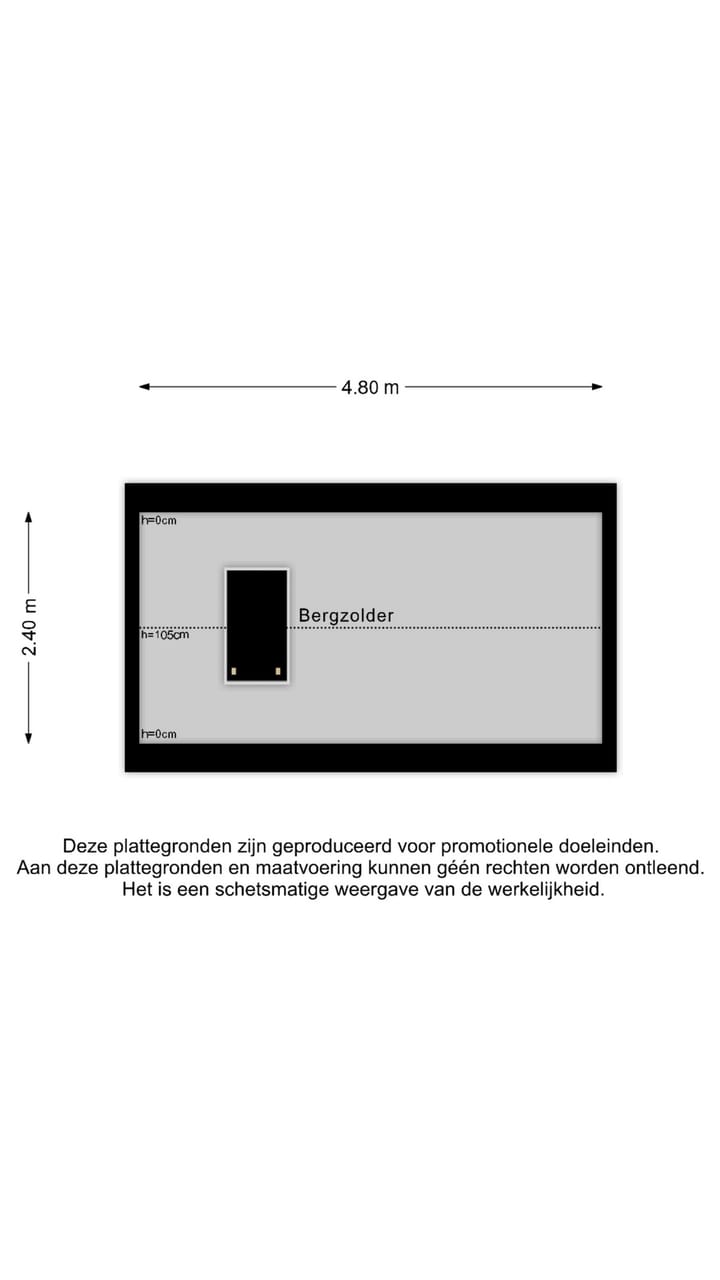 4.80 m

2.40 m

h=0cm

Bergzolder

h=105cm

h=0cm

Deze plattegronden zijn geproduceerd voor promotionele doeleinden.
Aan deze plattegronden en maatvoering kunnen géén rechten worden ontleend.
Het is een schetsmatige weergave van de werkelijkheid.